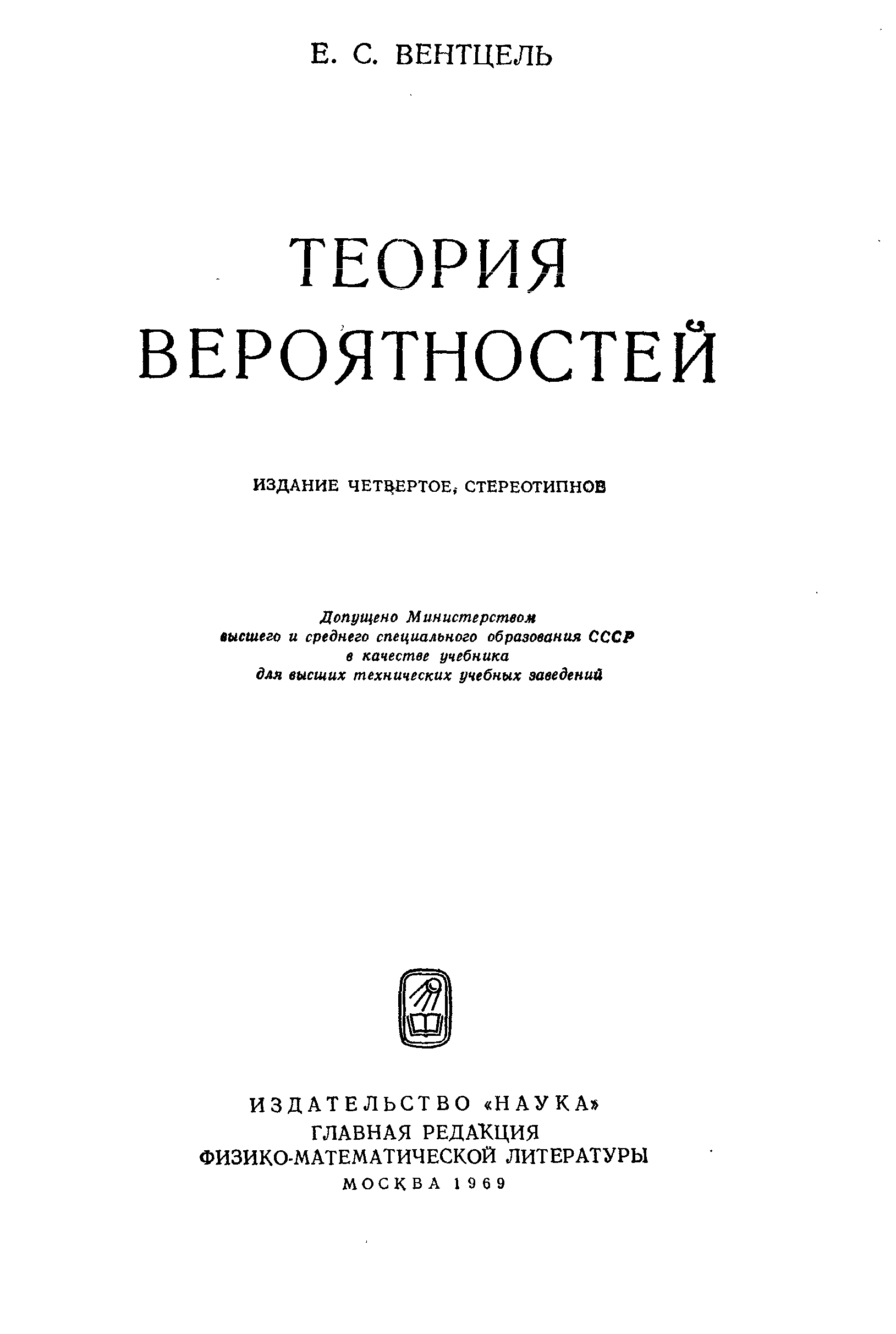 Е. С. ВЕНТЦЕЛЬ

ТЕОРИЯ ВЕРОЯТНОСТЕЙ

ИЗДАНИЕ ЧЕТВЕРТОЕ, СТЕРЕОТИПНОЕ

Допущено Министерством высшего и среднего специального образования СССР в качестве учебника для высших технических учебных заведений

ИЗДАТЕЛЬСТВО «НАУКА»
ГЛАВНАЯ РЕДАКЦИЯ
ФИЗИКО-МАТЕМАТИЧЕСКОЙ ЛИТЕРАТУРЫ
МОСКВА 1969